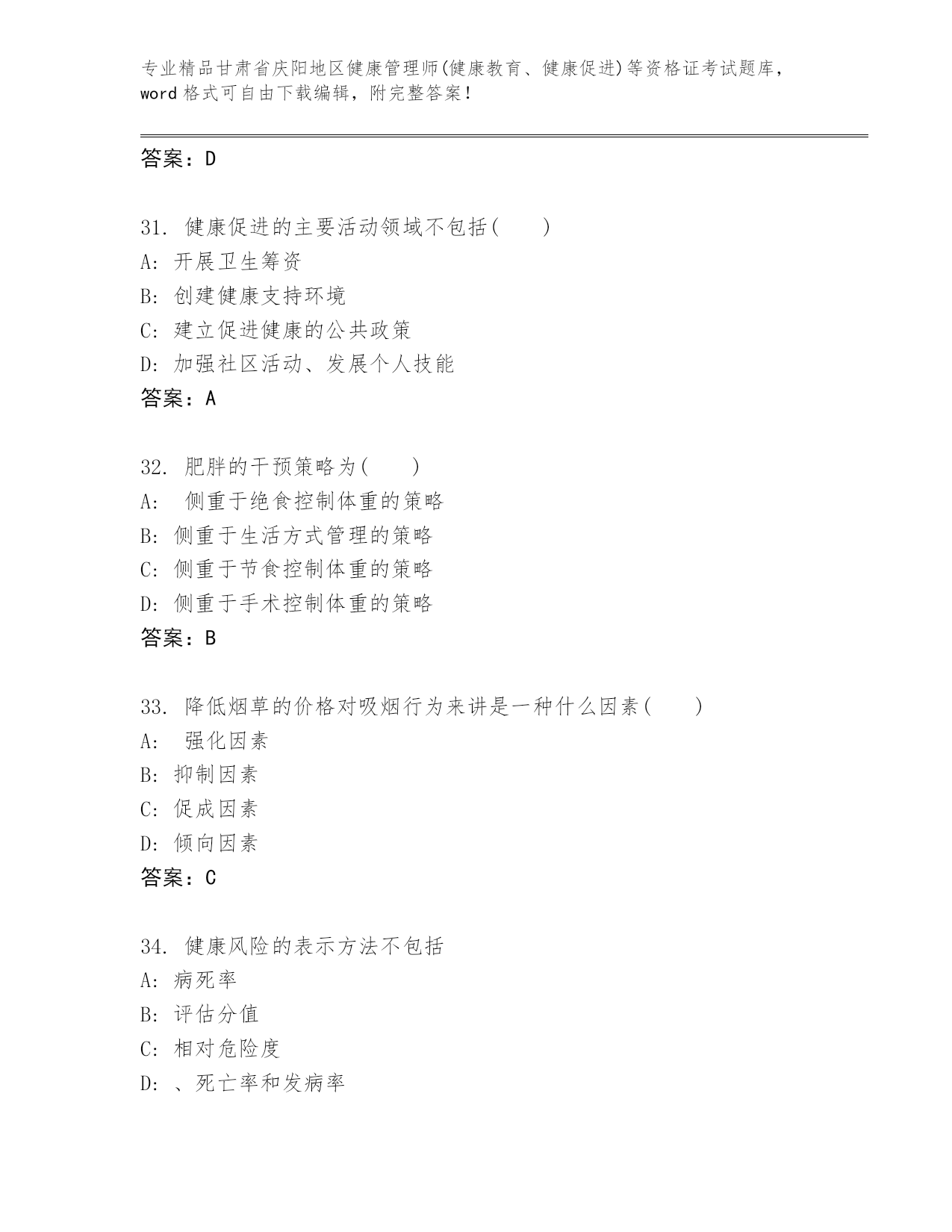 专业精品甘肃省庆阳地区健康管理师(健康教育、健康促进)等资格证考试题库，word 格式可自由下载编辑，附完整答案！

答案：D

31. 健康促进的主要活动领域不包括(　　)
A: 开展卫生筹资
B: 创建健康支持环境
C: 建立促进健康的公共政策
D: 加强社区活动、发展个人技能
答案：A

32. 肥胖的干预策略为(　　)
A: 侧重于绝食控制体重的策略
B: 侧重于生活方式管理的策略
C: 侧重于节食控制体重的策略
D: 侧重于手术控制体重的策略
答案：B

33. 降低烟草的价格对吸烟行为来讲是一种什么因素(　　)
A: 强化因素
B: 抑制因素
C: 促成因素
D: 倾向因素
答案：C

34. 健康风险的表示方法不包括
A: 病死率
B: 评估分值
C: 相对危险度
D: 、死亡率和发病率